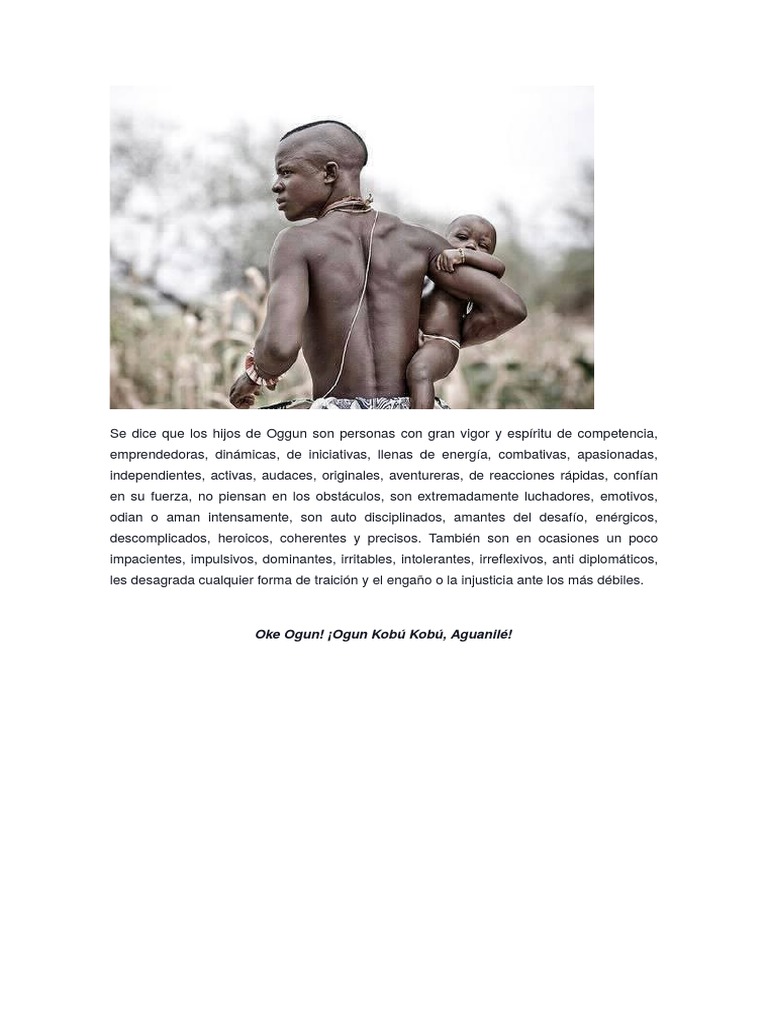 Se dice que los hijos de Oggun son personas con gran vigor y espíritu de competencia, emprendedoras, dinámicas, de iniciativas, llenas de energía, combativas, apasionadas, independientes, activas, audaces, originales, aventureras, de reacciones rápidas, confían en su fuerza, no piensan en los obstáculos, son extremadamente luchadores, emotivos, odian o aman intensamente, son auto disciplinados, amantes del desafío, enérgicos, descomplicados, heroicos, coherentes y precisos. También son en ocasiones un poco impacientes, impulsivos, dominantes, irritables, intolerantes, irreflexivos, anti diplomáticos, les desagrada cualquier forma de traición y el engaño o la injusticia ante los más débiles.

Oke Ogun! ¡Ogun Kobú Kobú, Aguanilé!